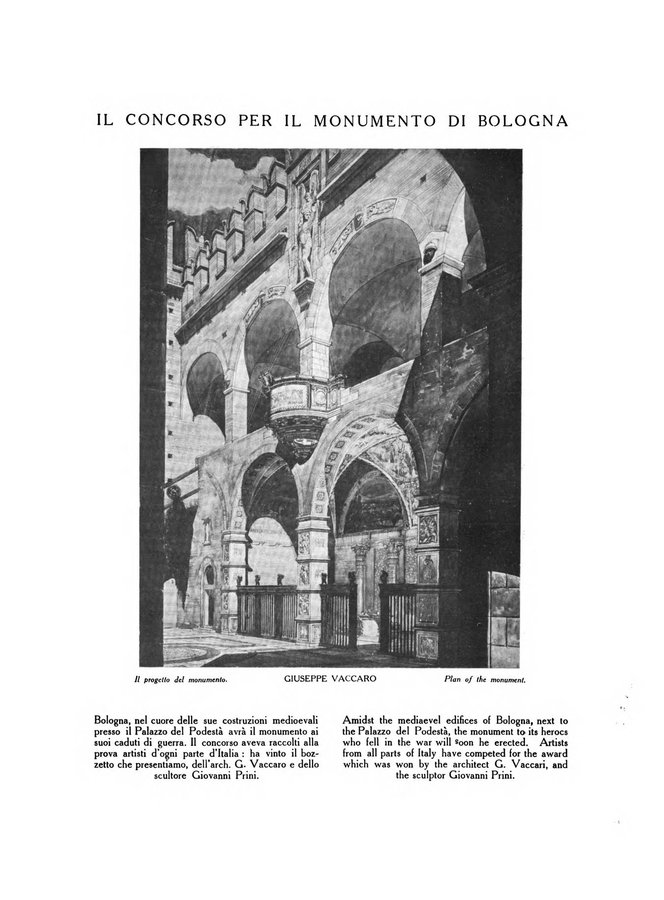 IL CONCORSO PER IL MONUMENTO DI BOLOGNA

Il progetto del monumento. GIUSEPPE VACCARO Plan of the monument.

Bologna, nel cuore delle sue costruzioni medioevali presso il Palazzo del Podestà avrà il monumento ai suoi caduti di guerra. Il concorso aveva raccolti alla prova artisti d'ogni parte d'Italia: ha vinto il bozzetto che presentiamo, dell'arch. G. Vaccaro e dello scultore Giovanni Prini.

Amidst the mediaevel edifices of Bologna, next to the Palazzo del Podestà, the monument to its herocs who fell in the war will soon he erected. Artists from all parts of Italy have competed for the award which was won by the architect G. Vaccari, and the sculptor Giovanni Prini.